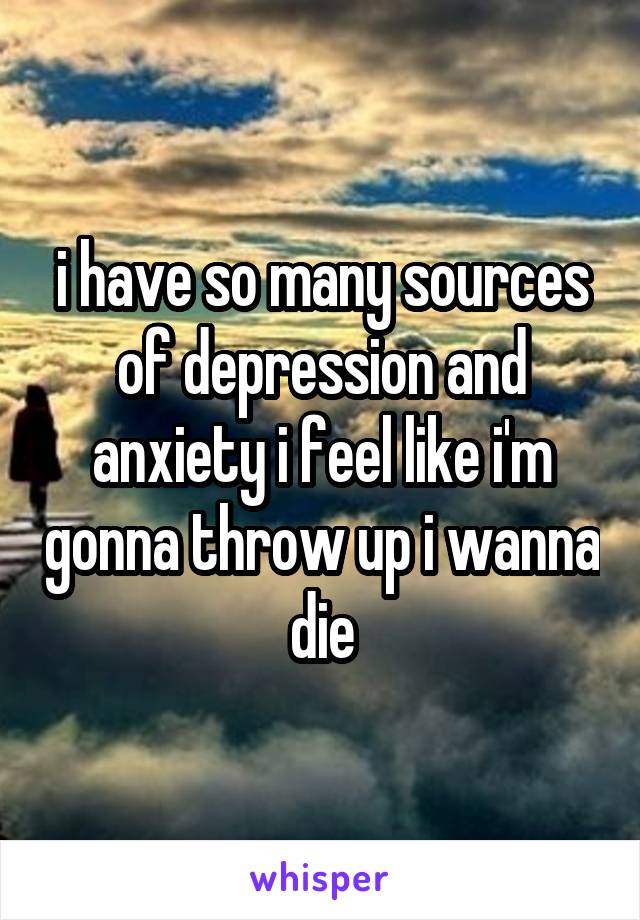 i have so many sources of depression and anxiety i feel like i'm gonna throw up i wanna die

whisper